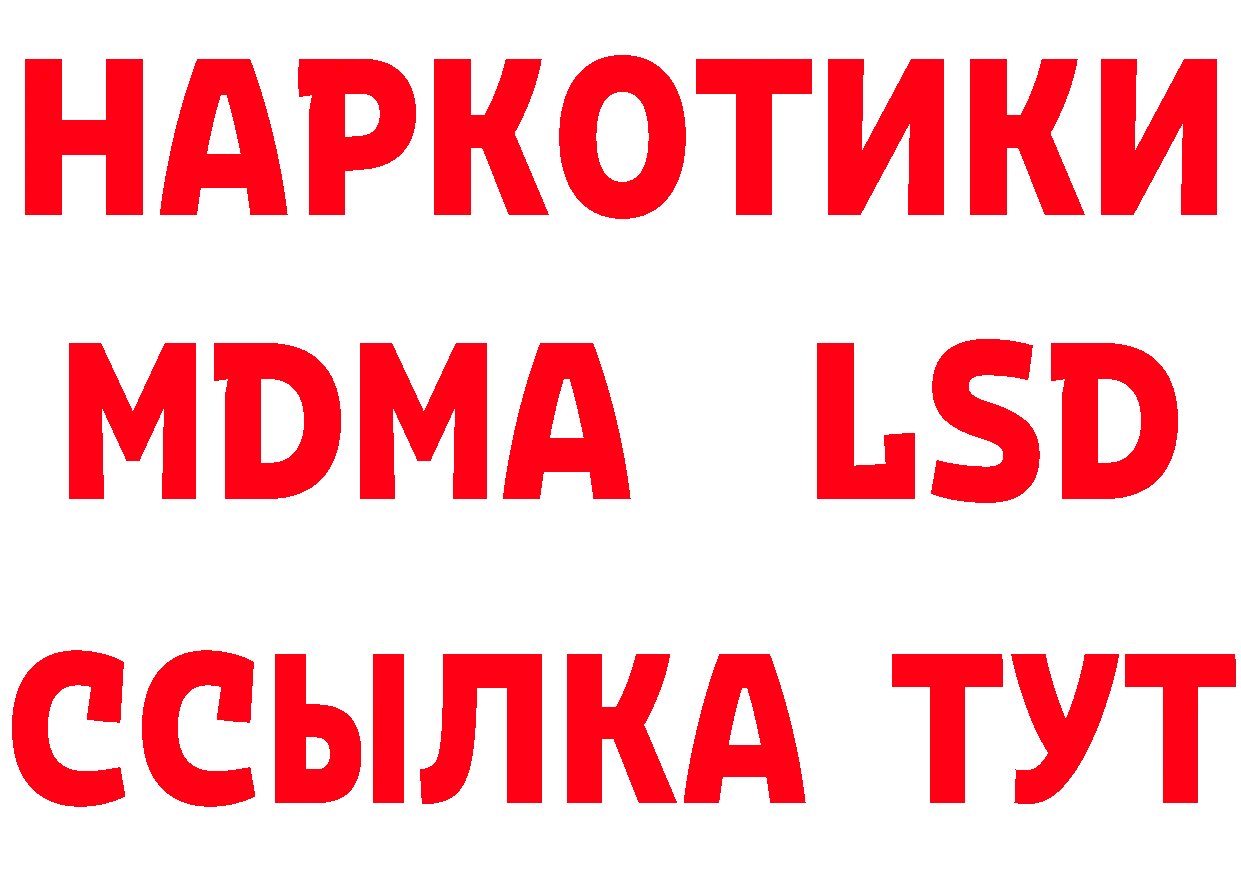 НАРКОТИКИ
MDMA LSD
ССЫЛКА ТУТ